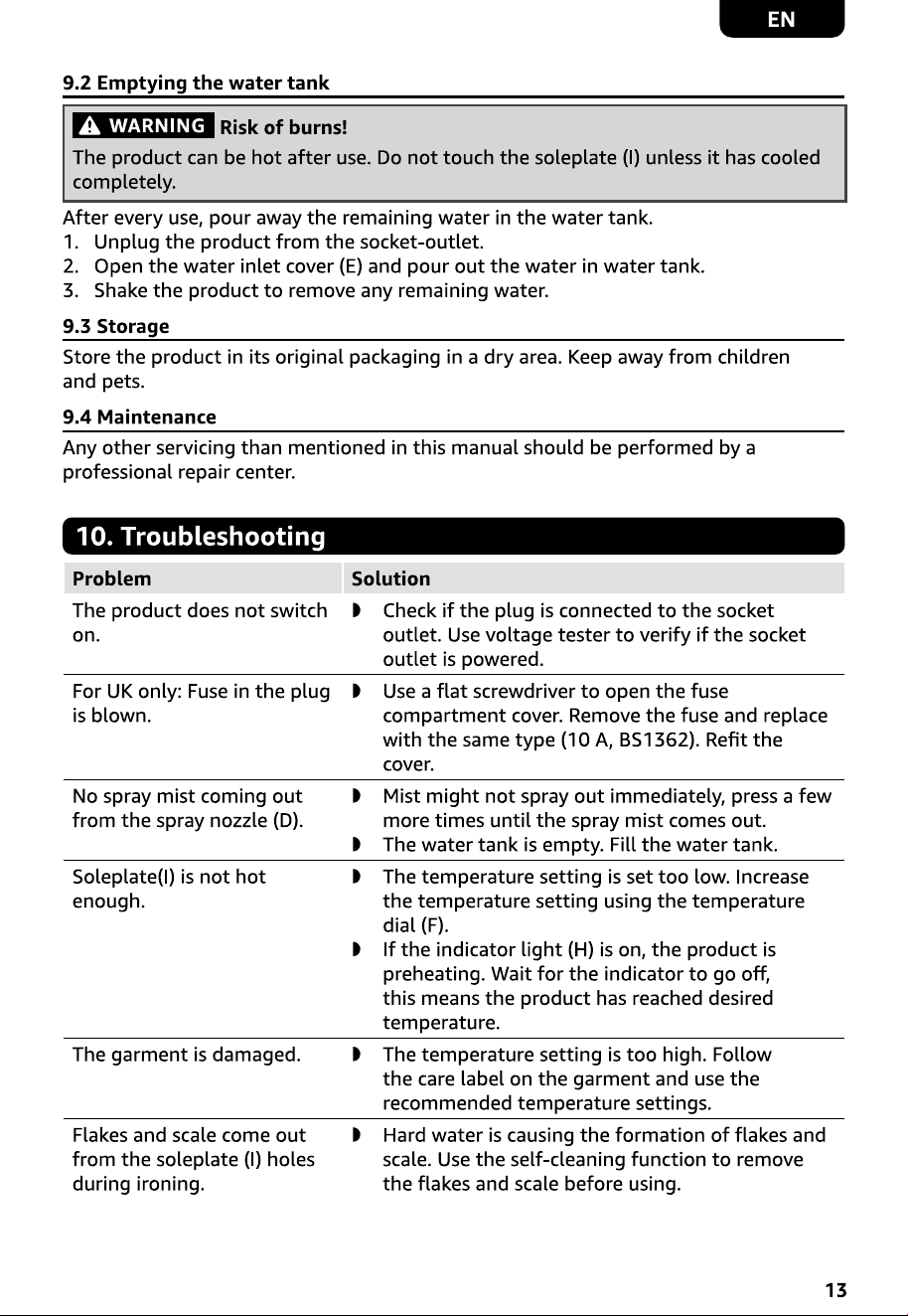 EN

9.2 Emptying the water tank

WARNING Risk of burns!
The product can be hot after use. Do not touch the soleplate (I) unless it has cooled completely.

After every use, pour away the remaining water in the water tank.
1. Unplug the product from the socket-outlet.
2. Open the water inlet cover (E) and pour out the water in water tank.
3. Shake the product to remove any remaining water.

9.3 Storage

Store the product in its original packaging in a dry area. Keep away from children and pets.

9.4 Maintenance

Any other servicing than mentioned in this manual should be performed by a professional repair center.

10. Troubleshooting

| Problem | Solution |
|---|---|
| The product does not switch on. | ◗ Check if the plug is connected to the socket outlet. Use voltage tester to verify if the socket outlet is powered. |
| For UK only: Fuse in the plug is blown. | ◗ Use a flat screwdriver to open the fuse compartment cover. Remove the fuse and replace with the same type (10 A, BS1362). Refit the cover. |
| No spray mist coming out from the spray nozzle (D). | ◗ Mist might not spray out immediately, press a few more times until the spray mist comes out. ◗ The water tank is empty. Fill the water tank. |
| Soleplate(I) is not hot enough. | ◗ The temperature setting is set too low. Increase the temperature setting using the temperature dial (F). ◗ If the indicator light (H) is on, the product is preheating. Wait for the indicator to go off, this means the product has reached desired temperature. |
| The garment is damaged. | ◗ The temperature setting is too high. Follow the care label on the garment and use the recommended temperature settings. |
| Flakes and scale come out from the soleplate (I) holes during ironing. | ◗ Hard water is causing the formation of flakes and scale. Use the self-cleaning function to remove the flakes and scale before using. |

13